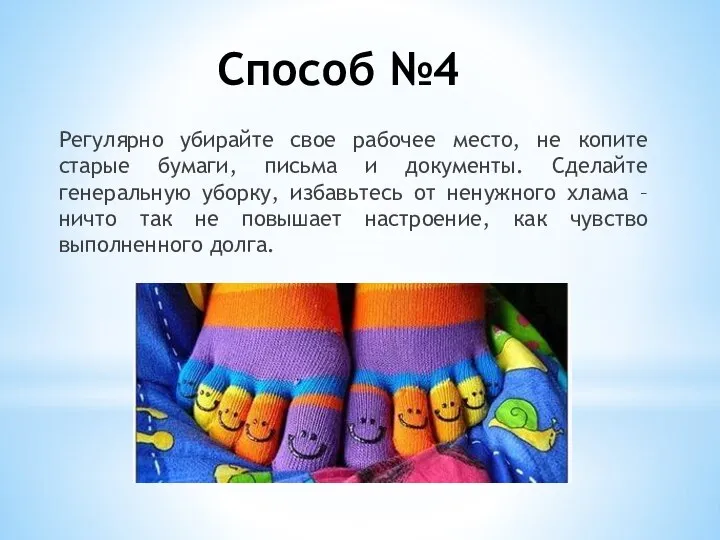 Способ №4

Регулярно убирайте свое рабочее место, не копите старые бумаги, письма и документы. Сделайте генеральную уборку, избавьтесь от ненужного хлама – ничто так не повышает настроение, как чувство выполненного долга.